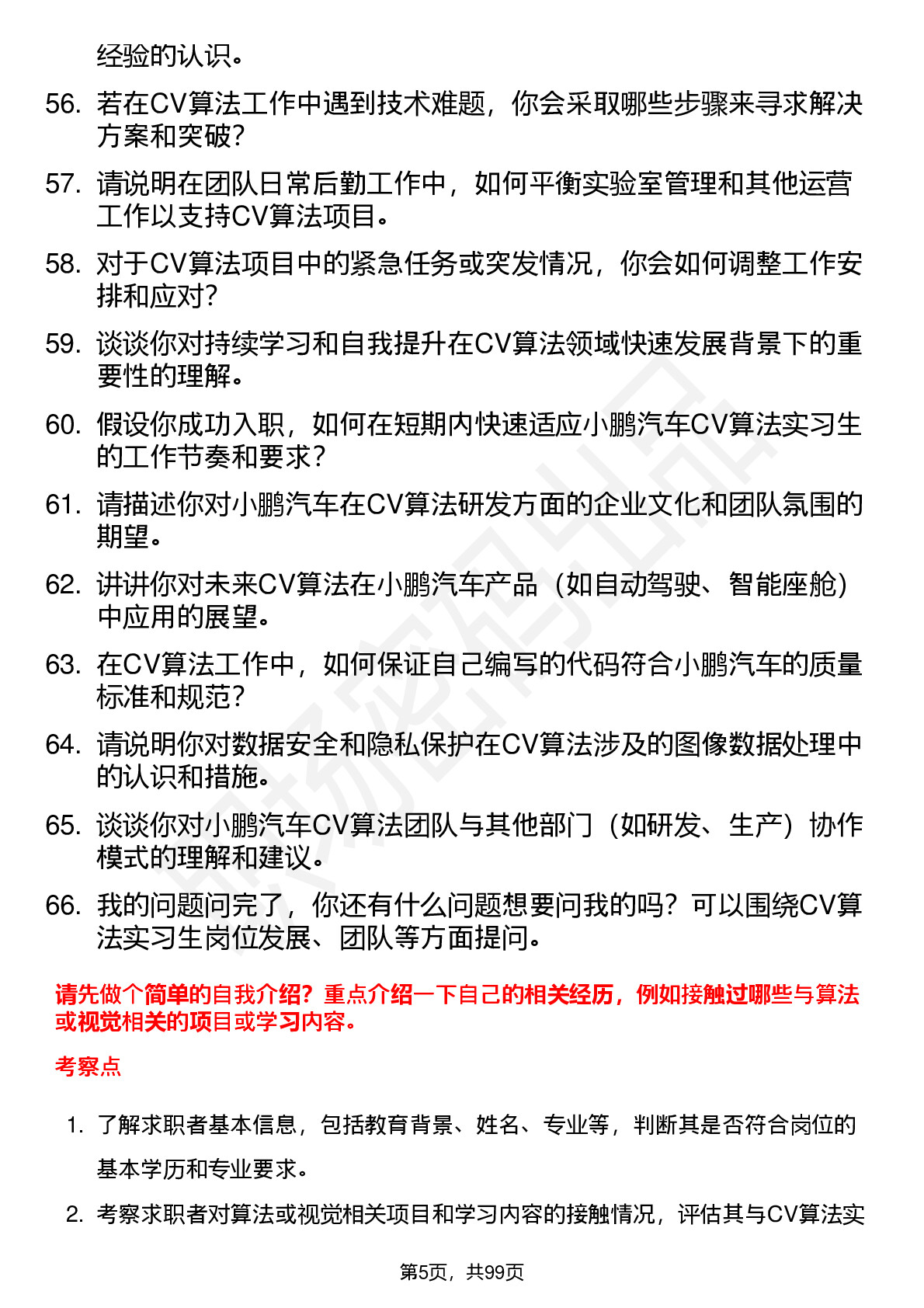 经验的认识。

56. 若在CV算法工作中遇到技术难题，你会采取哪些步骤来寻求解决方案和突破？

57. 请说明在团队日常后勤工作中，如何平衡实验室管理和其他运营工作以支持CV算法项目。

58. 对于CV算法项目中的紧急任务或突发情况，你会如何调整工作安排和应对？

59. 谈谈你对持续学习和自我提升在CV算法领域快速发展背景下的重要性的理解。

60. 假设你成功入职，如何在短期内快速适应小鹏汽车CV算法实习生的工作节奏和要求？

61. 请描述你对小鹏汽车在CV算法研发方面的企业文化和团队氛围的期望。

62. 讲讲你对未来CV算法在小鹏汽车产品（如自动驾驶、智能座舱）中应用的展望。

63. 在CV算法工作中，如何保证自己编写的代码符合小鹏汽车的质量标准和规范？

64. 请说明你对数据安全和隐私保护在CV算法涉及的图像数据处理中的认识和措施。

65. 谈谈你对小鹏汽车CV算法团队与其他部门（如研发、生产）协作模式的理解和建议。

66. 我的问题问完了，你还有什么问题想要问我的吗？可以围绕CV算法实习生岗位发展、团队等方面提问。

请先做个简单的自我介绍？重点介绍一下自己的相关经历，例如接触过哪些与算法或视觉相关的项目或学习内容。

考察点

1. 了解求职者基本信息，包括教育背景、姓名、专业等，判断其是否符合岗位的基本学历和专业要求。

2. 考察求职者对算法或视觉相关项目和学习内容的接触情况，评估其与CV算法实

第5页，共99页